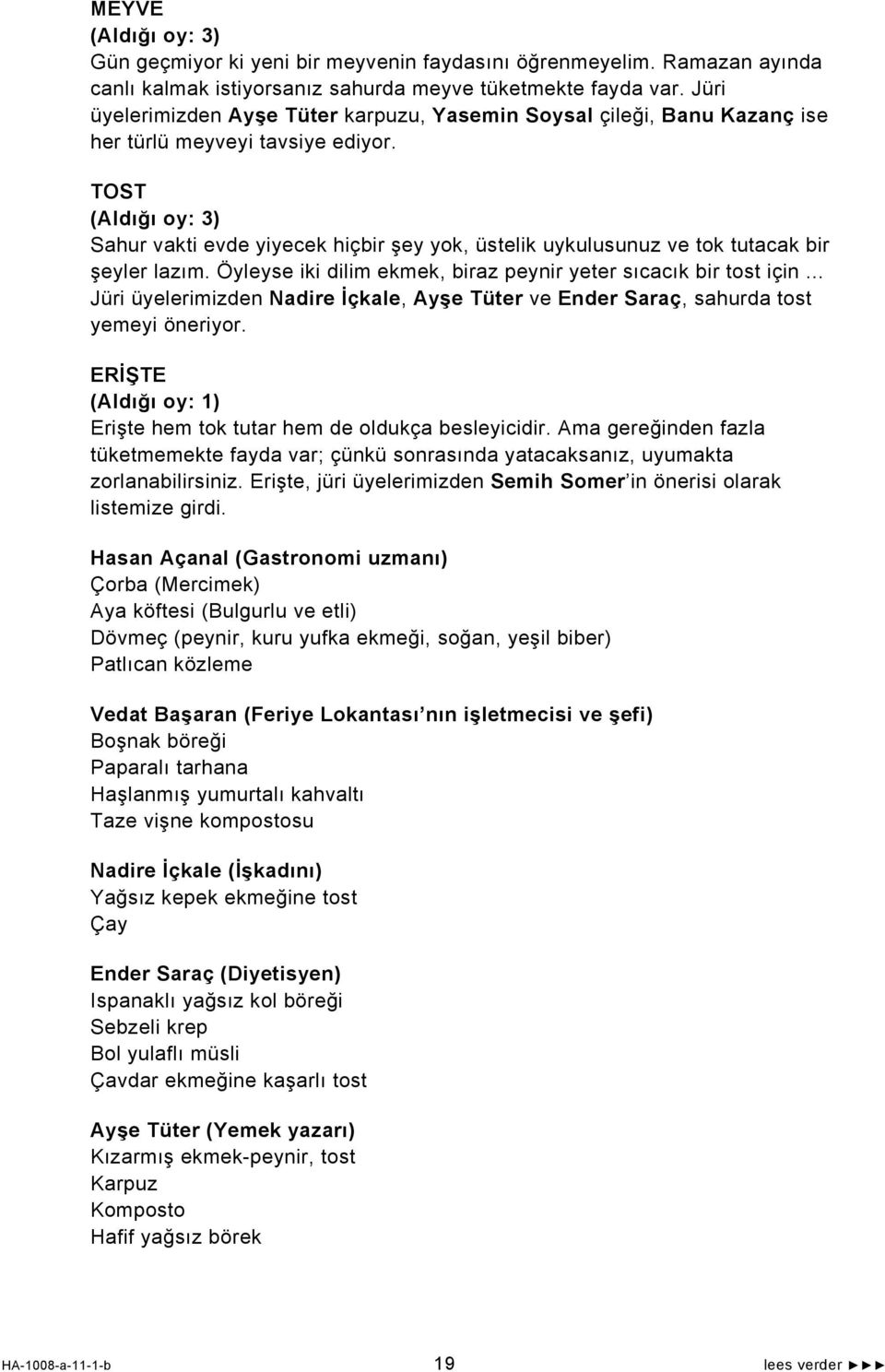 MEYVE
(Aldığı oy: 3)
Gün geçmiyor ki yeni bir meyvenin faydasını öğrenmeyelim. Ramazan ayında canlı kalmak istiyorsanız sahurda meyve tüketmekte fayda var. Jüri üyelerimizden Ayşe Tüter karpuzu, Yasemin Soysal çileği, Banu Kazanç ise her türlü meyveyi tavsiye ediyor.

TOST
(Aldığı oy: 3)
Sahur vakti evde yiyecek hiçbir şey yok, üstelik uykulusunuz ve tok tutacak bir şeyler lazım. Öyleyse iki dilim ekmek, biraz peynir yeter sıcacık bir tost için ... Jüri üyelerimizden Nadire İçkale, Ayşe Tüter ve Ender Saraç, sahurda tost yemeyi öneriyor.

ERİŞTE
(Aldığı oy: 1)
Erişte hem tok tutar hem de oldukça besleyicidir. Ama gereğinden fazla tüketmemekte fayda var; çünkü sonrasında yatacaksanız, uyumakta zorlanabilirsiniz. Erişte, jüri üyelerimizden Semih Somer'in önerisi olarak listemize girdi.

Hasan Açanal (Gastronomi uzmanı)
Çorba (Mercimek)
Aya köftesi (Bulgurlu ve etli)
Dövmeç (peynir, kuru yufka ekmeği, soğan, yeşil biber)
Patlıcan közleme

Vedat Başaran (Feriye Lokantası'nın işletmecisi ve şefi)
Boşnak böreği
Paparalı tarhana
Haşlanmış yumurtalı kahvaltı
Taze vişne kompostosu

Nadire İçkale (İşkadını)
Yağsız kepek ekmeğine tost
Çay

Ender Saraç (Diyetisyen)
Ispanaklı yağsız kol böreği
Sebzeli krep
Bol yulaflı müsli
Çavdar ekmeğine kaşarlı tost

Ayşe Tüter (Yemek yazarı)
Kızarmış ekmek-peynir, tost
Karpuz
Komposto
Hafif yağsız börek

HA-1008-a-11-1-b 19 lees verder ►►►